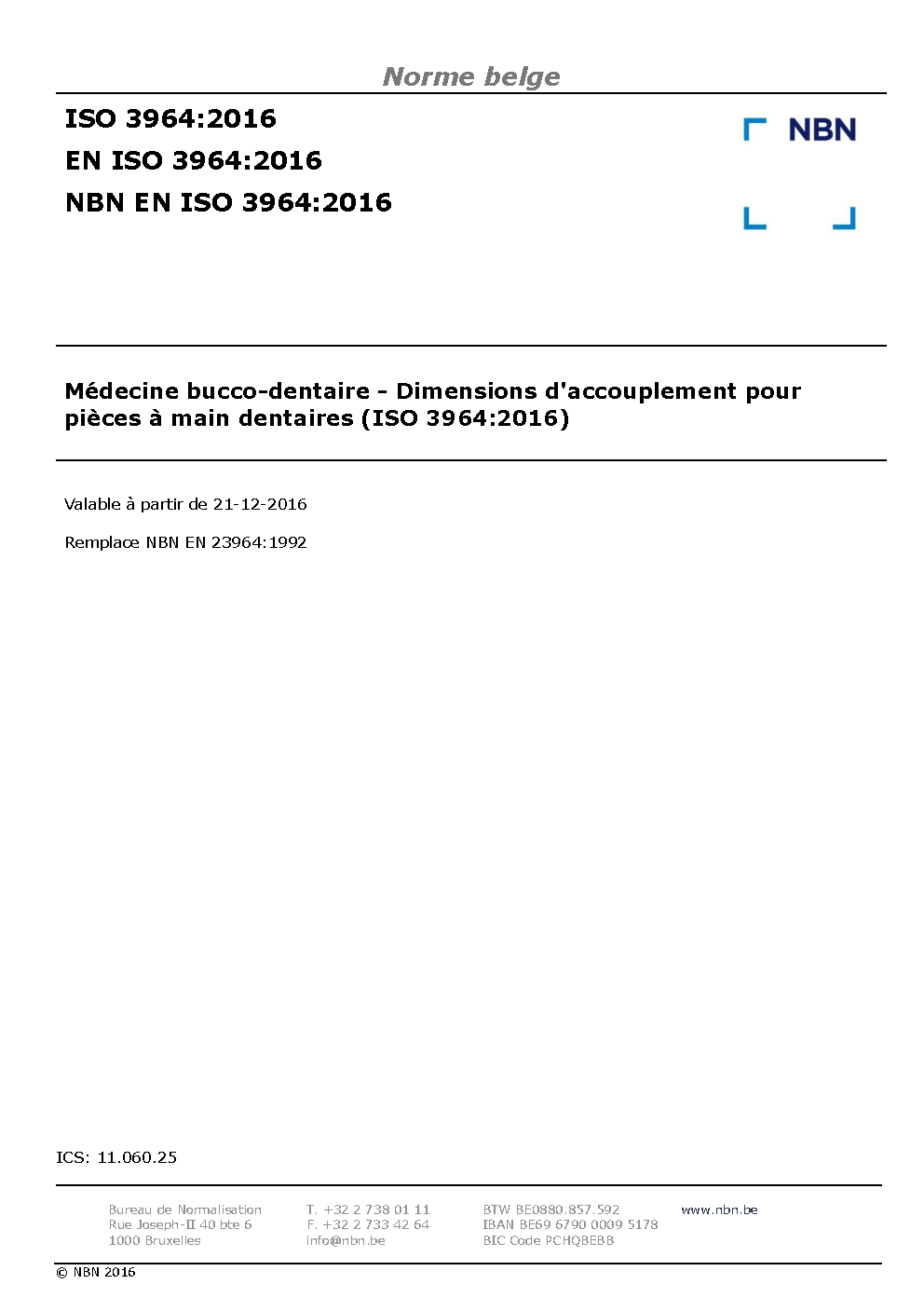 Norme belge

ISO 3964:2016
EN ISO 3964:2016
NBN EN ISO 3964:2016

NBN

Médecine bucco-dentaire - Dimensions d'accouplement pour pièces à main dentaires (ISO 3964:2016)

Valable à partir de 21-12-2016

Remplace NBN EN 23964:1992

ICS: 11.060.25

Bureau de Normalisation
Rue Joseph-II 40 bte 6
1000 Bruxelles

T. +32 2 738 01 11
F. +32 2 733 42 64
info@nbn.be

BTW BE0880.857.592
IBAN BE69 6790 0009 5178
BIC Code PCHQBEBB

www.nbn.be

© NBN 2016